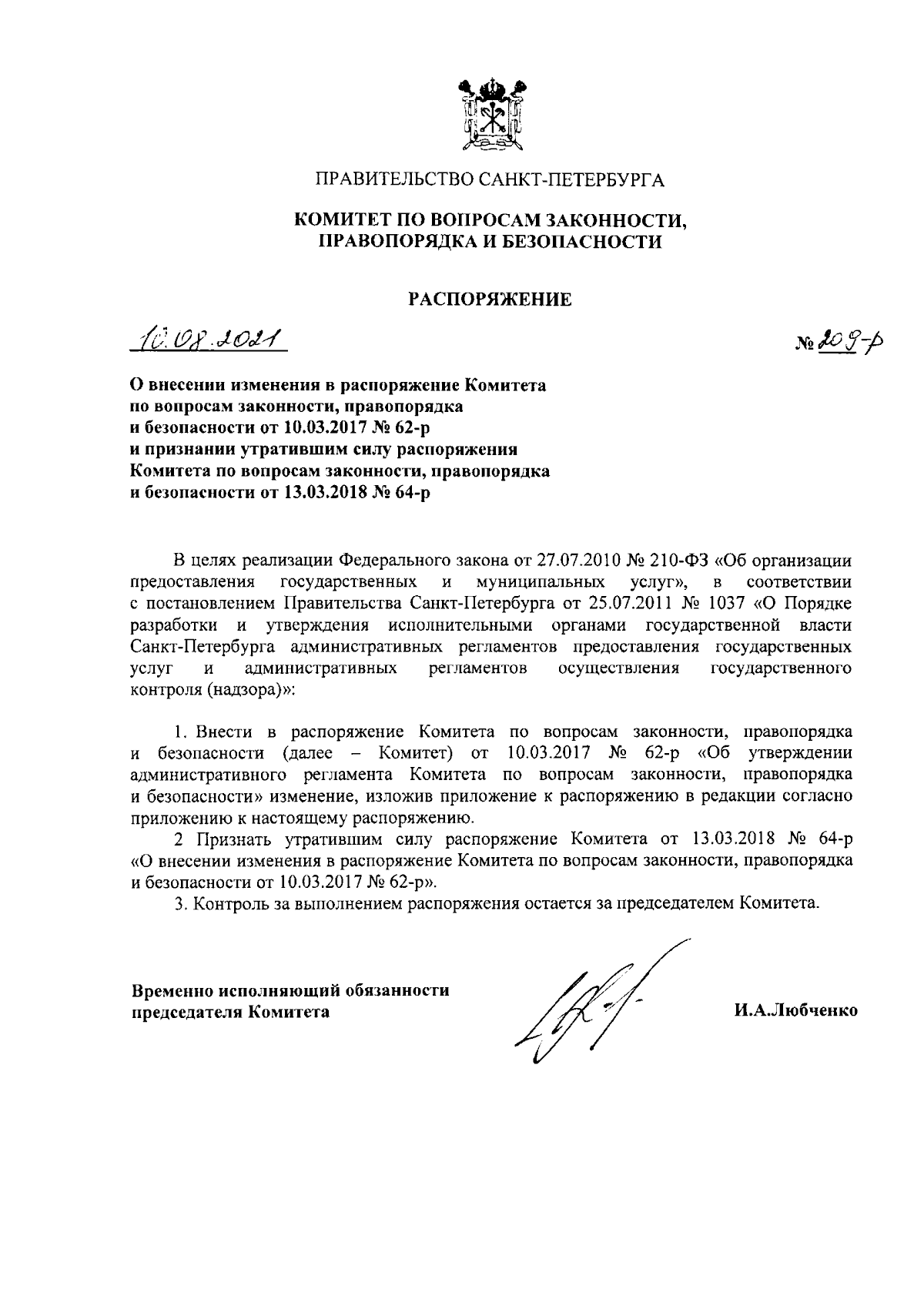 ПРАВИТЕЛЬСТВО САНКТ-ПЕТЕРБУРГА

КОМИТЕТ ПО ВОПРОСАМ ЗАКОННОСТИ, ПРАВОПОРЯДКА И БЕЗОПАСНОСТИ

РАСПОРЯЖЕНИЕ

10.08.2021

№ 209-р

О внесении изменения в распоряжение Комитета по вопросам законности, правопорядка и безопасности от 10.03.2017 № 62-р и признании утратившим силу распоряжения Комитета по вопросам законности, правопорядка и безопасности от 13.03.2018 № 64-р

В целях реализации Федерального закона от 27.07.2010 № 210-ФЗ «Об организации предоставления государственных и муниципальных услуг», в соответствии с постановлением Правительства Санкт-Петербурга от 25.07.2011 № 1037 «О Порядке разработки и утверждения исполнительными органами государственной власти Санкт-Петербурга административных регламентов предоставления государственных услуг и административных регламентов осуществления государственного контроля (надзора)»:

1. Внести в распоряжение Комитета по вопросам законности, правопорядка и безопасности (далее – Комитет) от 10.03.2017 № 62-р «Об утверждении административного регламента Комитета по вопросам законности, правопорядка и безопасности» изменение, изложив приложение к распоряжению в редакции согласно приложению к настоящему распоряжению.

2 Признать утратившим силу распоряжение Комитета от 13.03.2018 № 64-р «О внесении изменения в распоряжение Комитета по вопросам законности, правопорядка и безопасности от 10.03.2017 № 62-р».

3. Контроль за выполнением распоряжения остается за председателем Комитета.

Временно исполняющий обязанности председателя Комитета

И.А.Любченко